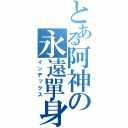 とある阿神の永遠單身
インデックス